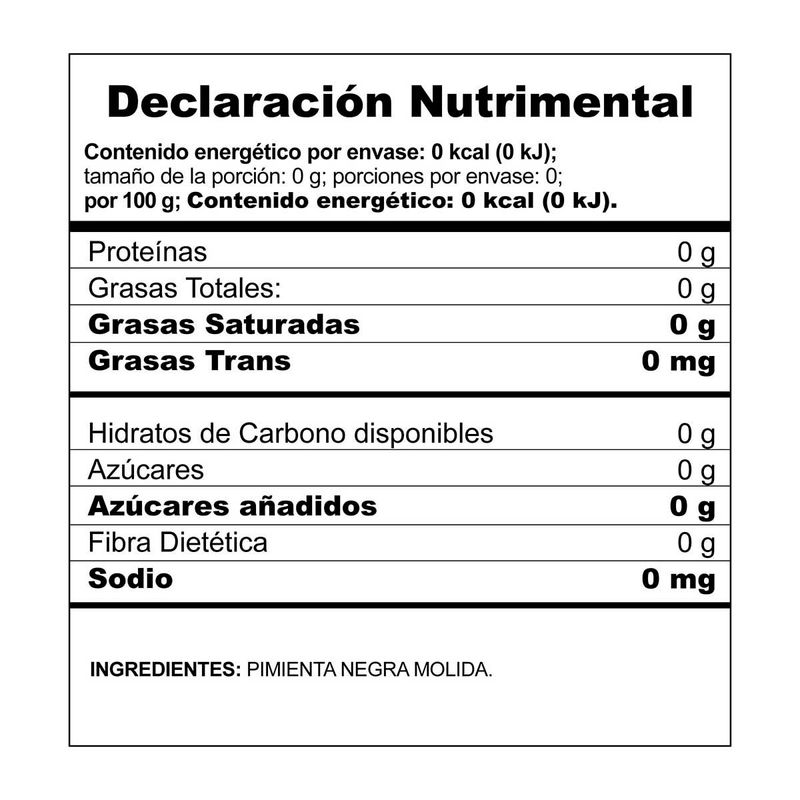 Declaración Nutrimental

Contenido energético por envase: 0 kcal (0 kJ); tamaño de la porción: 0 g; porciones por envase: 0; por 100 g; Contenido energético: 0 kcal (0 kJ).

Proteínas 0 g
Grasas Totales: 0 g
Grasas Saturadas 0 g
Grasas Trans 0 mg

Hidratos de Carbono disponibles 0 g
Azúcares 0 g
Azúcares añadidos 0 g
Fibra Dietética 0 g
Sodio 0 mg

INGREDIENTES: PIMIENTA NEGRA MOLIDA.